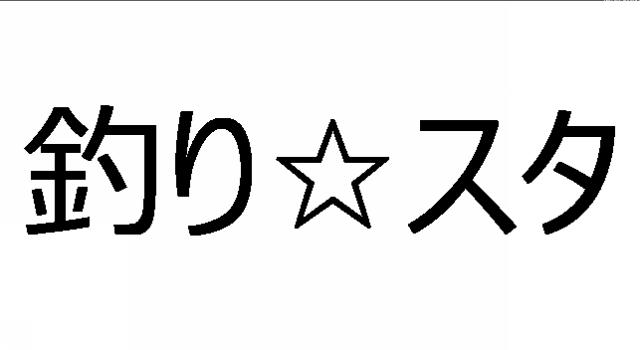 釣り☆スタ